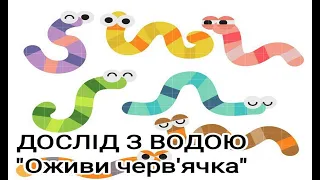 ДОСЛІД З ВОДОЮ
"Оживи черв'ячка"